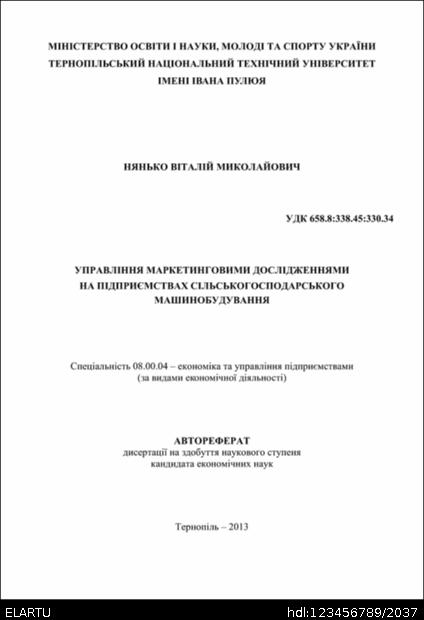 МІНІСТЕРСТВО ОСВІТИ І НАУКИ, МОЛОДІ ТА СПОРТУ УКРАЇНИ
ТЕРНОПІЛЬСЬКИЙ НАЦІОНАЛЬНИЙ ТЕХНІЧНИЙ УНІВЕРСИТЕТ
ІМЕНІ ІВАНА ПУЛЮЯ

НЯНЬКО ВІТАЛІЙ МИКОЛАЙОВИЧ

УДК 658.8:338.45:330.34

УПРАВЛІННЯ МАРКЕТИНГОВИМИ ДОСЛІДЖЕННЯМИ
НА ПІДПРИЄМСТВАХ СІЛЬСЬКОГОСПОДАРСЬКОГО
МАШИНОБУДУВАННЯ

Спеціальність 08.00.04 – економіка та управління підприємствами
(за видами економічної діяльності)

АВТОРЕФЕРАТ
дисертації на здобуття наукового ступеня
кандидата економічних наук

Тернопіль – 2013

ELARTU

hdl:123456789/2037